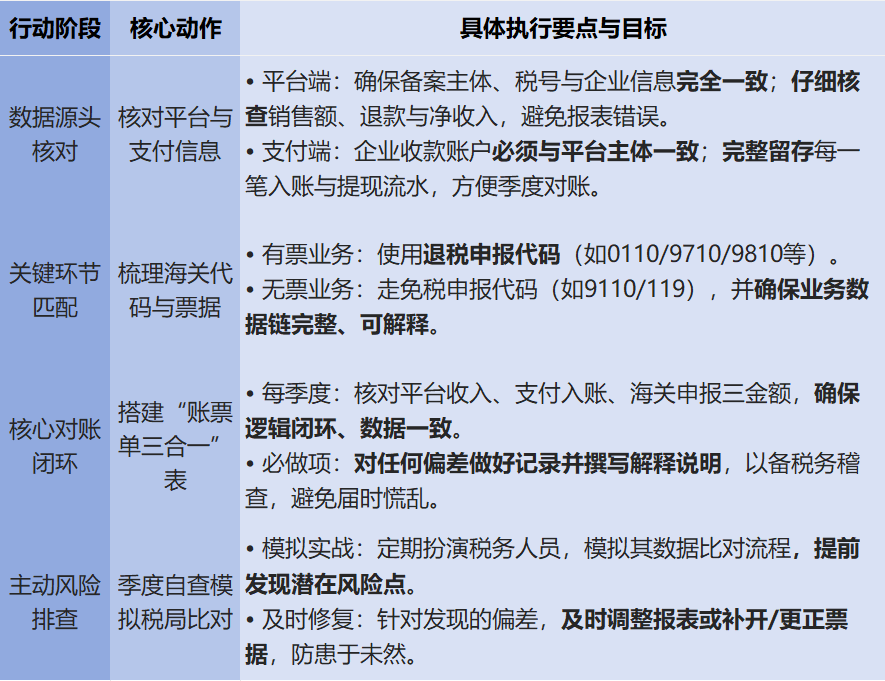 | 行动阶段 | 核心动作 | 具体执行要点与目标 |
|---|---|---|
| 数据源头核对 | 核对平台与支付信息 | • 平台端：确保备案主体、税号与企业信息完全一致；仔细核查销售额、退款与净收入，避免报表错误。 • 支付端：企业收款账户必须与平台主体一致；完整留存每一笔入账与提现流水，方便季度对账。 |
| 关键环节匹配 | 梳理海关代码与票据 | • 有票业务：使用退税申报代码（如0110/9710/9810等）。 • 无票业务：走免税申报代码（如9110/119），并确保业务数据链完整、可解释。 |
| 核心对账闭环 | 搭建“账票单三合一”表 | • 每季度：核对平台收入、支付入账、海关申报三金额，确保逻辑闭环、数据一致。 • 必做项：对任何偏差做好记录并撰写解释说明，以备税务稽查，避免届时慌乱。 |
| 主动风险排查 | 季度自查模拟税局比对 | • 模拟实战：定期扮演税务人员，模拟其数据比对流程，提前发现潜在风险点。 • 及时修复：针对发现的偏差，及时调整报表或补开/更正票据，防患于未然。 |